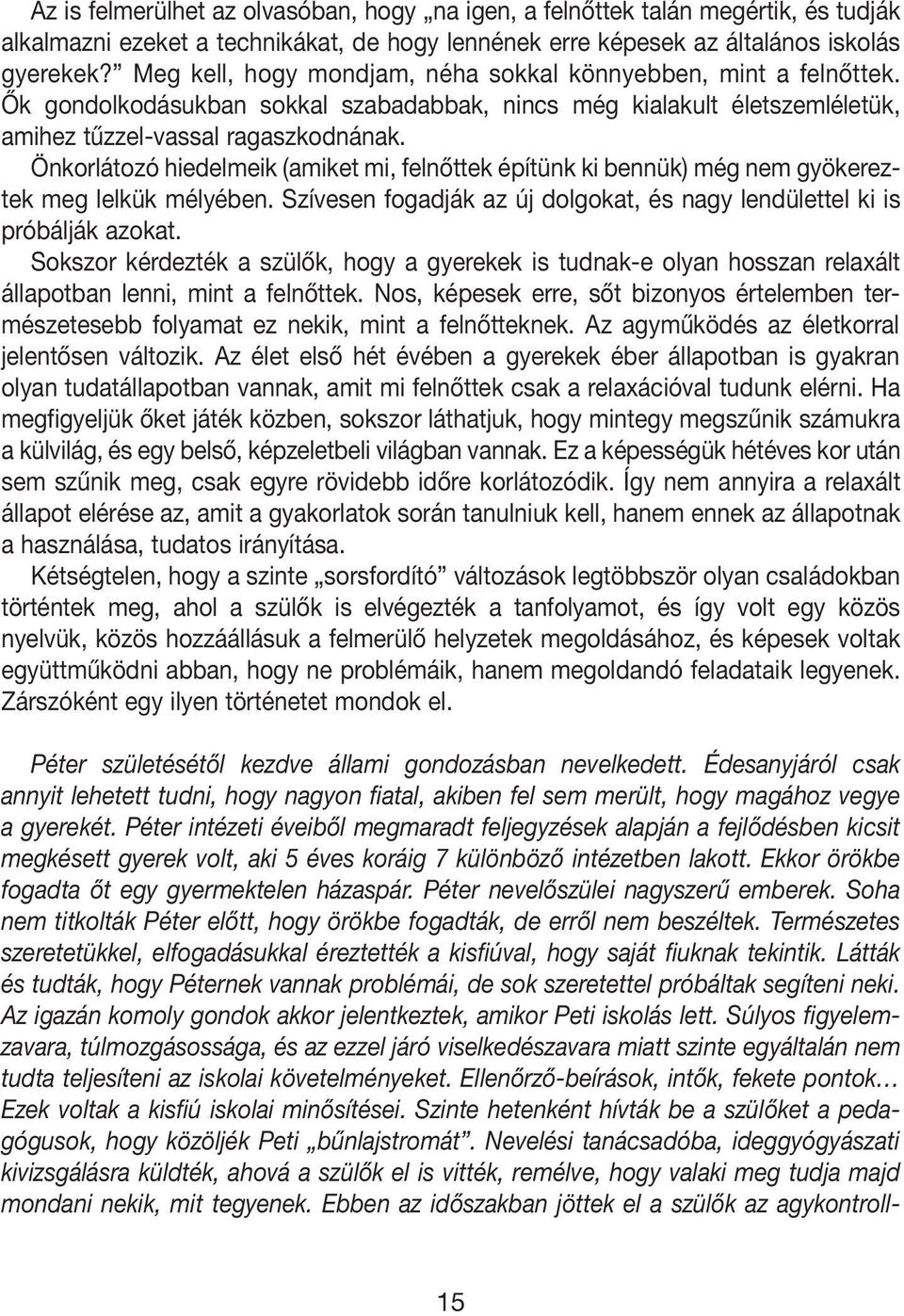 Az is felmerülhet az olvasóban, hogy „na igen, a felnőttek talán megértik, és tudják alkalmazni ezeket a technikákat, de hogy lennének erre képesek az általános iskolás gyerekek?” Meg kell, hogy mondjam, néha sokkal könnyebben, mint a felnőttek. Ők gondolkodásukban sokkal szabadabbak, nincs még kialakult életszemléletük, amihez tűzzel-vassal ragaszkodnának.

Önkorlátozó hiedelmeik (amiket mi, felnőttek építünk ki bennük) még nem gyökereztek meg lelkük mélyében. Szívesen fogadják az új dolgokat, és nagy lendülettel ki is próbálják azokat.

Sokszor kérdezték a szülők, hogy a gyerekek is tudnak-e olyan hosszan relaxált állapotban lenni, mint a felnőttek. Nos, képesek erre, sőt bizonyos értelemben természetesebb folyamat ez nekik, mint a felnőtteknek. Az agyműködés az életkorral jelentősen változik. Az élet első hét évében a gyerekek éber állapotban is gyakran olyan tudatállapotban vannak, amit mi felnőttek csak a relaxációval tudunk elérni. Ha megfigyeljük őket játék közben, sokszor láthatjuk, hogy mintegy megszűnik számukra a külvilág, és egy belső, képzeletbeli világban vannak. Ez a képességük hétéves kor után sem szűnik meg, csak egyre rövidebb időre korlátozódik. Így nem annyira a relaxált állapot elérése az, amit a gyakorlatok során tanulniuk kell, hanem ennek az állapotnak a használása, tudatos irányítása.

Kétségtelen, hogy a szinte „sorsfordító” változások legtöbbször olyan családokban történtek meg, ahol a szülők is elvégezték a tanfolyamot, és így volt egy közös nyelvük, közös hozzáállásuk a felmerülő helyzetek megoldásához, és képesek voltak együttműködni abban, hogy ne problémáik, hanem megoldandó feladataik legyenek. Zárszóként egy ilyen történetet mondok el.

Péter születésétől kezdve állami gondozásban nevelkedett. Édesanyjáról csak annyit lehetett tudni, hogy nagyon fiatal, akiben fel sem merült, hogy magához vegye a gyerekét. Péter intézeti éveiből megmaradt feljegyzések alapján a fejlődésben kicsit megkésett gyerek volt, aki 5 éves koráig 7 különböző intézetben lakott. Ekkor örökbe fogadta őt egy gyermektelen házaspár. Péter nevelőszülei nagyszerű emberek. Soha nem titkolták Péter előtt, hogy örökbe fogadták, de erről nem beszéltek. Természetes szeretetükkel, elfogadásukkal éreztették a kisfiúval, hogy saját fiuknak tekintik. Látták és tudták, hogy Péternek vannak problémái, de sok szeretettel próbáltak segíteni neki. Az igazán komoly gondok akkor jelentkeztek, amikor Peti iskolás lett. Súlyos figyelemzavara, túlmozgásossága, és az ezzel járó viselkedészavara miatt szinte egyáltalán nem tudta teljesíteni az iskolai követelményeket. Ellenőrző-beírások, intők, fekete pontok… Ezek voltak a kisfiú iskolai minősítései. Szinte hetenként hívták be a szülőket a pedagógusok, hogy közöljék Peti „bűnlajstromát”. Nevelési tanácsadóba, ideggyógyászati kivizsgálásra küldték, ahová a szülők el is vitték, remélve, hogy valaki meg tudja majd mondani nekik, mit tegyenek. Ebben az időszakban jöttek el a szülők az agykontroll-

15